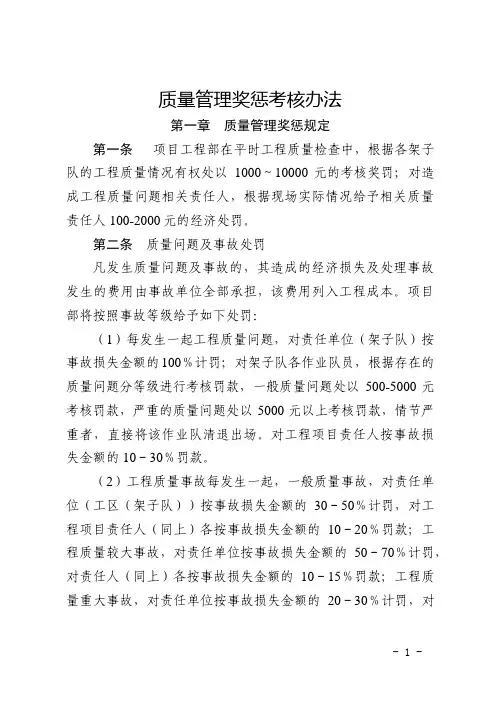 质量管理奖惩考核办法

第一章　质量管理奖惩规定

第一条　项目工程部在平时工程质量检查中，根据各架子队的工程质量情况有权处以 1000～10000 元的考核奖罚；对造成工程质量问题相关责任人，根据现场实际情况给予相关质量责任人 100-2000 元的经济处罚。

第二条　质量问题及事故处罚

凡发生质量问题及事故的，其造成的经济损失及处理事故发生的费用由事故单位全部承担，该费用列入工程成本。项目部将按照事故等级给予如下处罚：

（1）每发生一起工程质量问题，对责任单位（架子队）按事故损失金额的 100％计罚；对架子队各作业队员，根据存在的质量问题分等级进行考核罚款，一般质量问题处以 500-5000 元考核罚款，严重的质量问题处以 5000 元以上考核罚款，情节严重者，直接将该作业队清退出场。对工程项目责任人按事故损失金额的 10－30％罚款。

（2）工程质量事故每发生一起，一般质量事故，对责任单位（工区（架子队））按事故损失金额的 30－50％计罚，对工程项目责任人（同上）各按事故损失金额的 10－20％罚款；工程质量较大事故，对责任单位按事故损失金额的 50－70％计罚，对责任人（同上）各按事故损失金额的 10－15％罚款；工程质量重大事故，对责任单位按事故损失金额的 20－30％计罚，对

－ 1 －